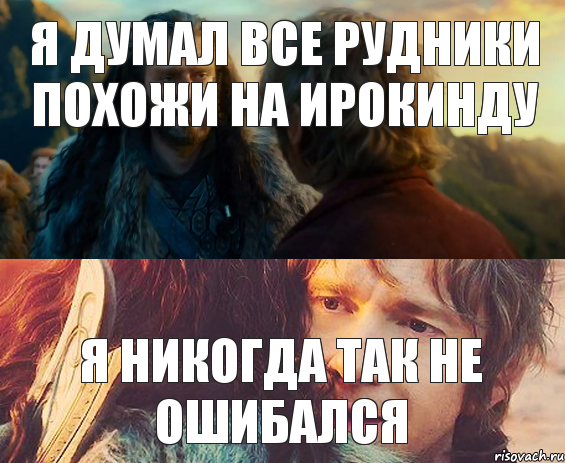 Я ДУМАЛ ВСЕ РУДНИКИ ПОХОЖИ НА ИРОКИНДУ

Я НИКОГДА ТАК НЕ ОШИБАЛСЯ

risovach.ru